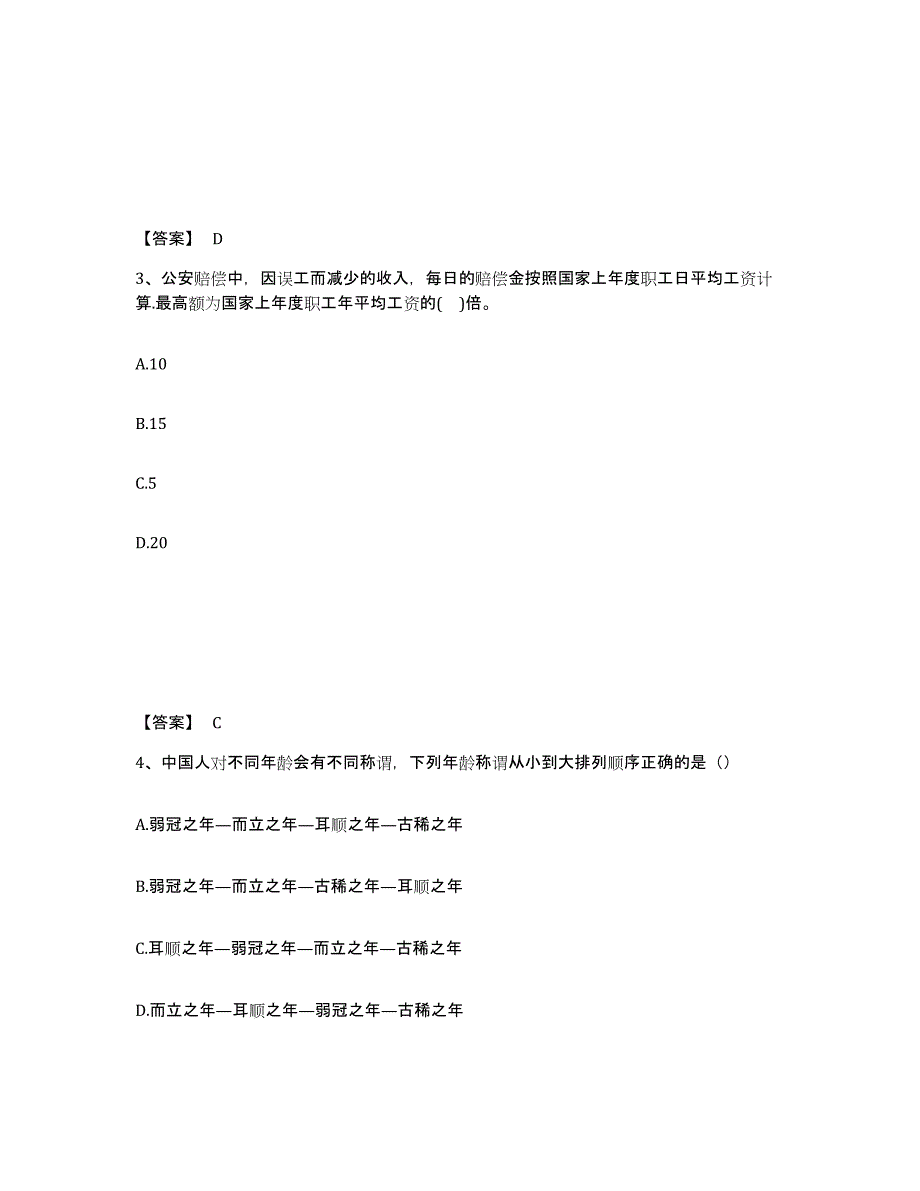 【答案】 D

3、公安赔偿中，因误工而减少的收入，每日的赔偿金按照国家上年度职工日平均工资计算.最高额为国家上年度职工年平均工资的( )倍。

A.10

B.15

C.5

D.20

【答案】 C

4、中国人对不同年龄会有不同称谓，下列年龄称谓从小到大排列顺序正确的是（）

A.弱冠之年—而立之年—耳顺之年—古稀之年

B.弱冠之年—而立之年—古稀之年—耳顺之年

C.耳顺之年—弱冠之年—而立之年—古稀之年

D.而立之年—耳顺之年—弱冠之年—古稀之年